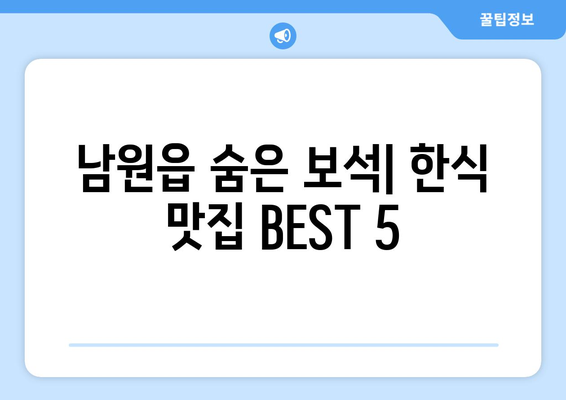 꿀팁정보

남원읍 숨은 보석| 한식 맛집 BEST 5